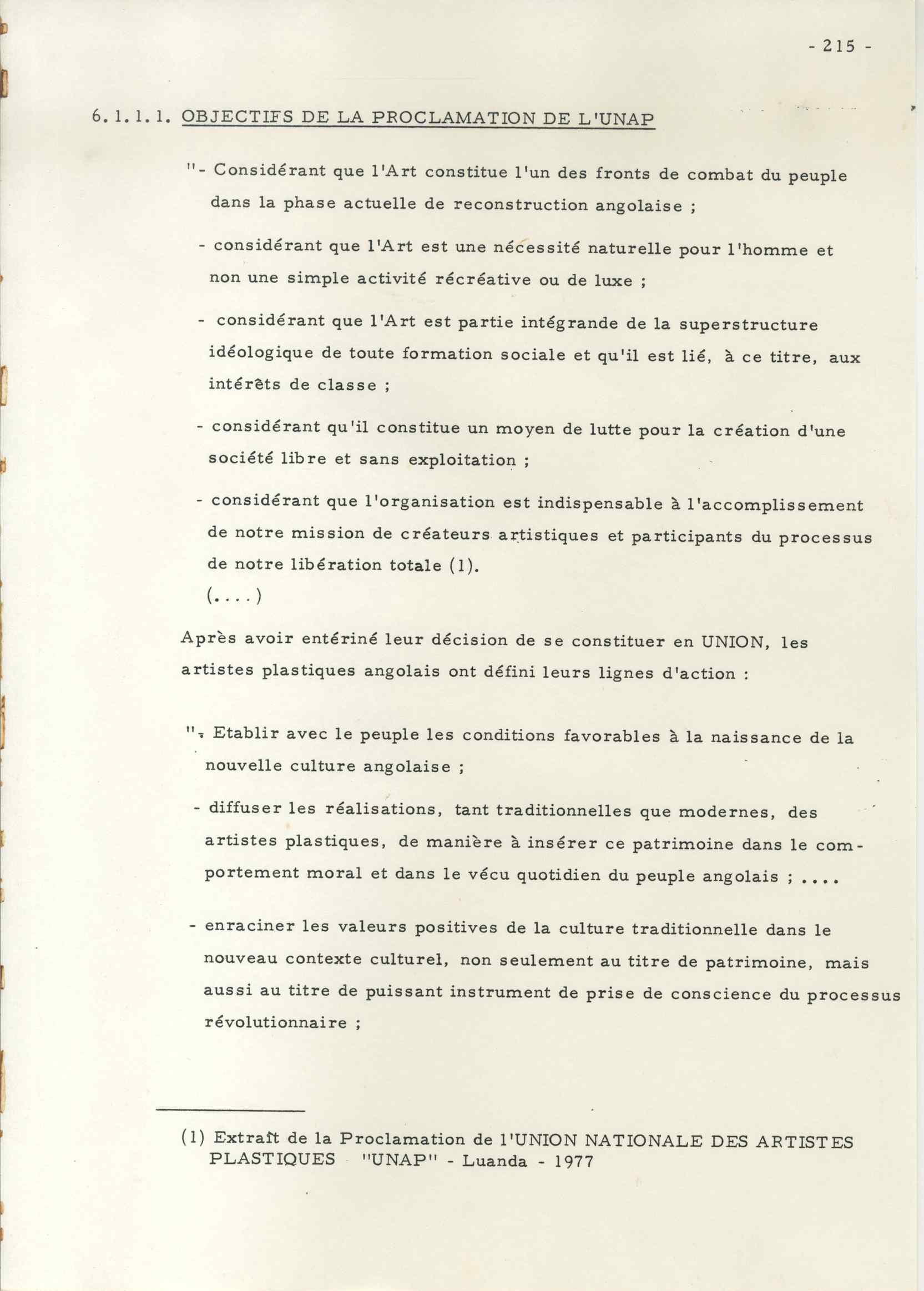 - 215 -

6. 1. 1. 1. OBJECTIFS DE LA PROCLAMATION DE L'UNAP

"- Considérant que l'Art constitue l'un des fronts de combat du peuple dans la phase actuelle de reconstruction angolaise ;

- considérant que l'Art est une nécessité naturelle pour l'homme et non une simple activité récréative ou de luxe ;

- considérant que l'Art est partie intégrande de la superstructure idéologique de toute formation sociale et qu'il est lié, à ce titre, aux intérêts de classe ;

- considérant qu'il constitue un moyen de lutte pour la création d'une société libre et sans exploitation ;

- considérant que l'organisation est indispensable à l'accomplissement de notre mission de créateurs artistiques et participants du processus de notre libération totale (1).
(....)

Après avoir entériné leur décision de se constituer en UNION, les artistes plastiques angolais ont défini leurs lignes d'action :

"- Etablir avec le peuple les conditions favorables à la naissance de la nouvelle culture angolaise ;

- diffuser les réalisations, tant traditionnelles que modernes, des artistes plastiques, de manière à insérer ce patrimoine dans le comportement moral et dans le vécu quotidien du peuple angolais ; ....

- enraciner les valeurs positives de la culture traditionnelle dans le nouveau contexte culturel, non seulement au titre de patrimoine, mais aussi au titre de puissant instrument de prise de conscience du processus révolutionnaire ;

(1) Extraît de la Proclamation de l'UNION NATIONALE DES ARTISTES PLASTIQUES "UNAP" - Luanda - 1977